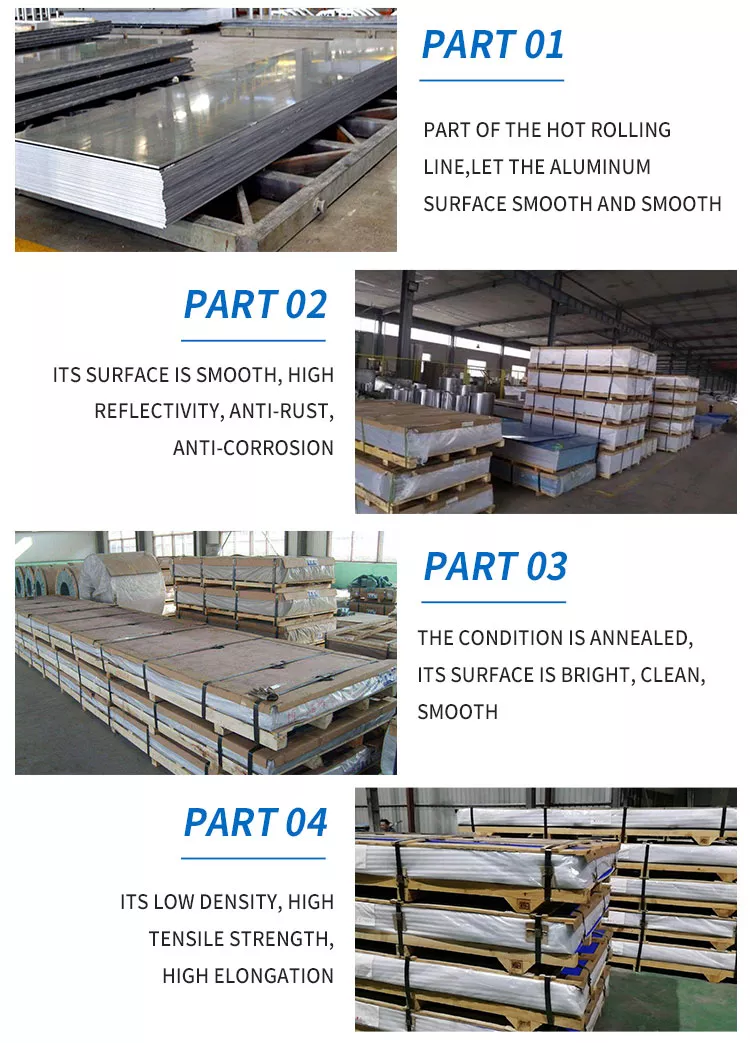 PART 01

PART OF THE HOT ROLLING LINE,LET THE ALUMINUM SURFACE SMOOTH AND SMOOTH

PART 02

ITS SURFACE IS SMOOTH, HIGH REFLECTIVITY, ANTI-RUST, ANTI-CORROSION

PART 03

THE CONDITION IS ANNEALED, ITS SURFACE IS BRIGHT, CLEAN, SMOOTH

PART 04

ITS LOW DENSITY, HIGH TENSILE STRENGTH, HIGH ELONGATION